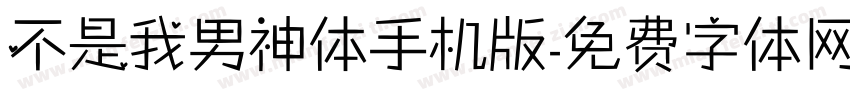 不是我男神体手机版-免费字体网